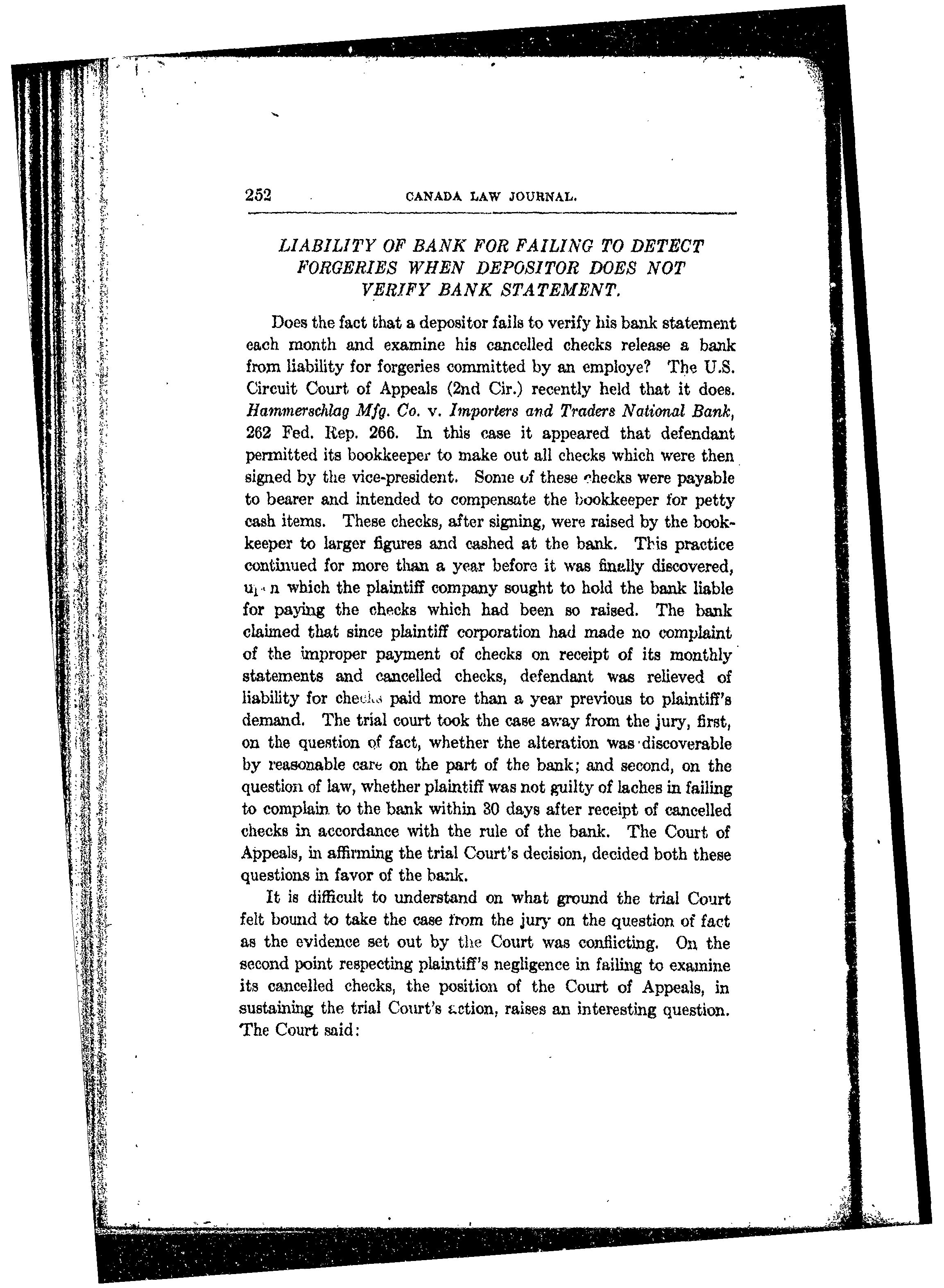 252 CANADA LAW JOURNAL.

LIABILITY OF BANK FOR FAILING TO DETECT FORGERIES WHEN DEPOSITOR DOES NOT VERIFY BANK STATEMENT.

Does the fact that a depositor fails to verify his bank statement each month and examine his cancelled checks release a bank from liability for forgeries committed by an employe? The U.S. Circuit Court of Appeals (2nd Cir.) recently held that it does. Hammerschlag Mfg. Co. v. Importers and Traders National Bank, 262 Fed. Rep. 266. In this case it appeared that defendant permitted its bookkeeper to make out all checks which were then signed by the vice-president. Some of these checks were payable to bearer and intended to compensate the bookkeeper for petty cash items. These checks, after signing, were raised by the bookkeeper to larger figures and cashed at the bank. This practice continued for more than a year before it was finally discovered, upon which the plaintiff company sought to hold the bank liable for paying the checks which had been so raised. The bank claimed that since plaintiff corporation had made no complaint of the improper payment of checks on receipt of its monthly statements and cancelled checks, defendant was relieved of liability for checks paid more than a year previous to plaintiff's demand. The trial court took the case away from the jury, first, on the question of fact, whether the alteration was discoverable by reasonable care on the part of the bank; and second, on the question of law, whether plaintiff was not guilty of laches in failing to complain to the bank within 30 days after receipt of cancelled checks in accordance with the rule of the bank. The Court of Appeals, in affirming the trial Court's decision, decided both these questions in favor of the bank.

It is difficult to understand on what ground the trial Court felt bound to take the case from the jury on the question of fact as the evidence set out by the Court was conflicting. On the second point respecting plaintiff's negligence in failing to examine its cancelled checks, the position of the Court of Appeals, in sustaining the trial Court's action, raises an interesting question. The Court said: